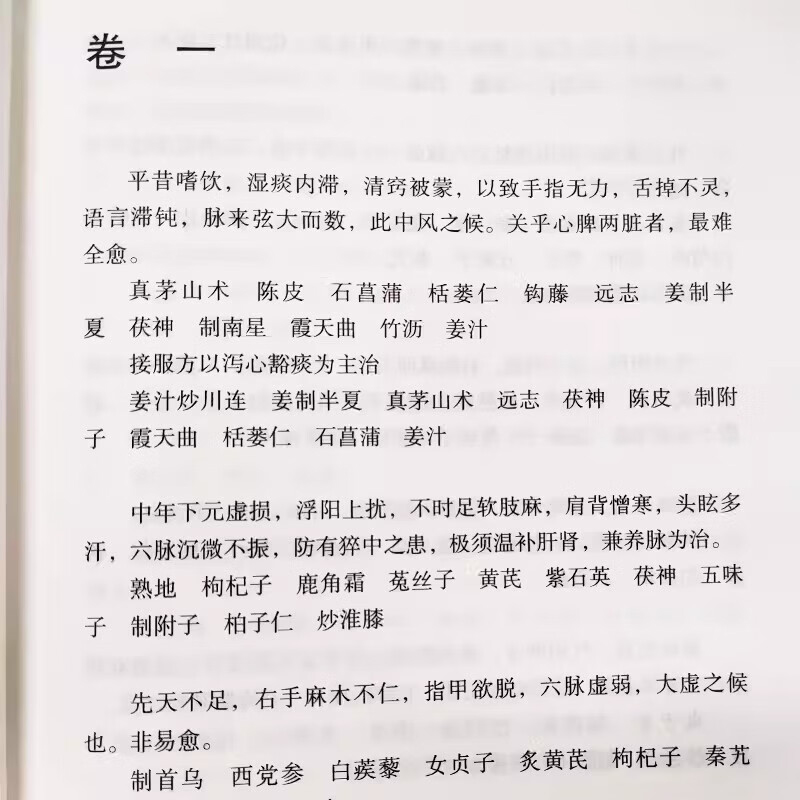 卷　一

平昔嗜饮，湿痰内滞，清窍被蒙，以致手指无力，舌掉不灵，语言滞钝，脉来弦大而数，此中风之候。关乎心脾两脏者，最难全愈。

真茅山术　陈皮　石菖蒲　栝蒌仁　钩藤　远志　姜制半夏　茯神　制南星　霞天曲　竹沥　姜汁

接服方以泻心豁痰为主治

姜汁炒川连　姜制半夏　真茅山术　远志　茯神　陈皮　制附子　霞天曲　栝蒌仁　石菖蒲　姜汁

中年下元虚损，浮阳上扰，不时足软肢麻，肩背憎寒，头眩多汗，六脉沉微不振，防有猝中之患，极须温补肝肾，兼养脉为治。

熟地　枸杞子　鹿角霜　菟丝子　黄芪　紫石英　茯神　五味子　制附子　柏子仁　炒淮膝

先天不足，右手麻木不仁，指甲欲脱，六脉虚弱，大虚之候也。非易愈。

制首乌　西党参　白蒺藜　女贞子　炙黄芪　枸杞子　秦艽